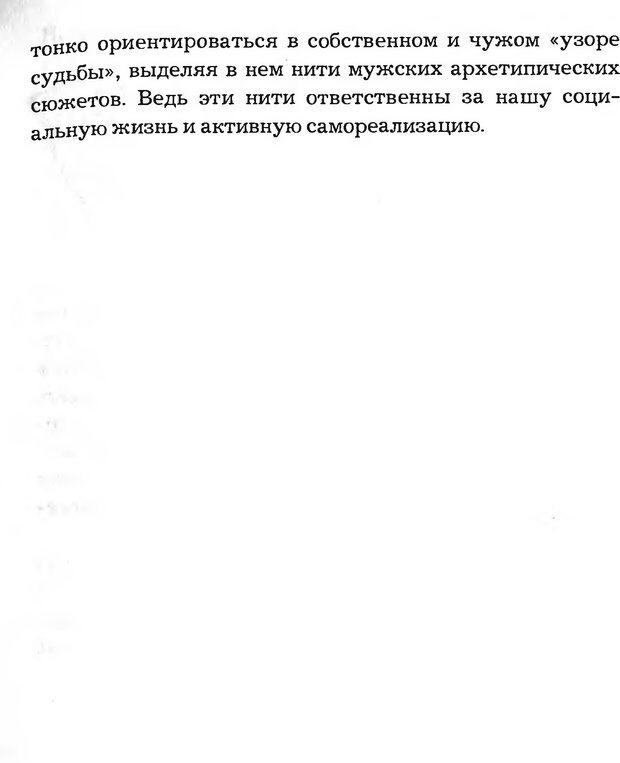 тонко ориентироваться в собственном и чужом «узоре судьбы», выделяя в нем нити мужских архетипических сюжетов. Ведь эти нити ответственны за нашу социальную жизнь и активную самореализацию.